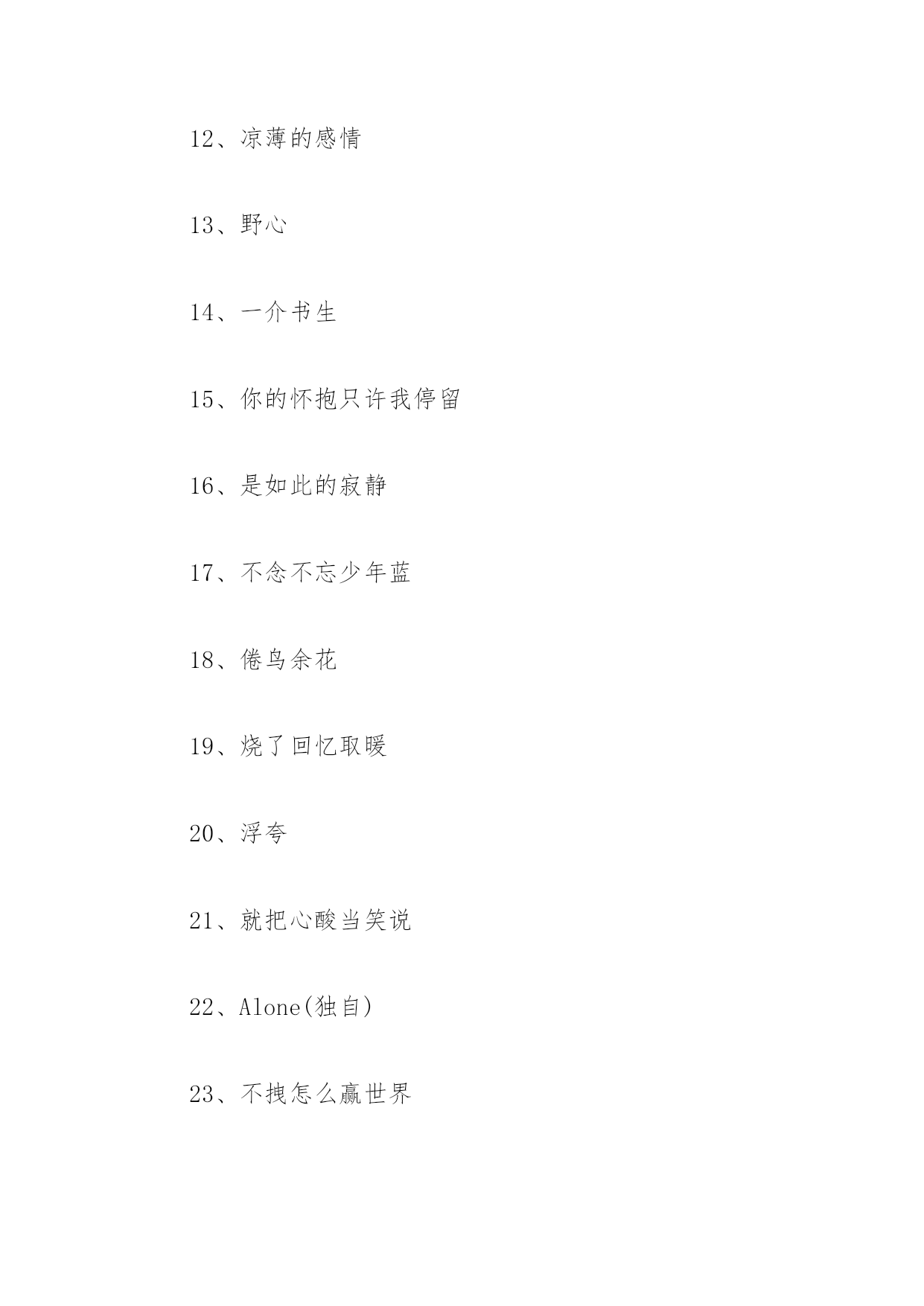 12、凉薄的感情

13、野心

14、一介书生

15、你的怀抱只许我停留

16、是如此的寂静

17、不念不忘少年蓝

18、倦鸟余花

19、烧了回忆取暖

20、浮夸

21、就把心酸当笑说

22、Alone(独自)

23、不拽怎么赢世界